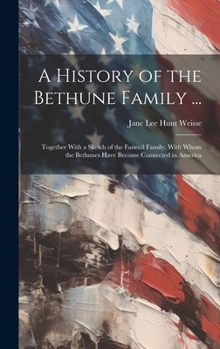 A History of the Bethune Family ...

Jane Lee Hunt Weisse

Together With a Sketch of the Faneuil Family, With Whom the Bethunes Have Become Connected in America